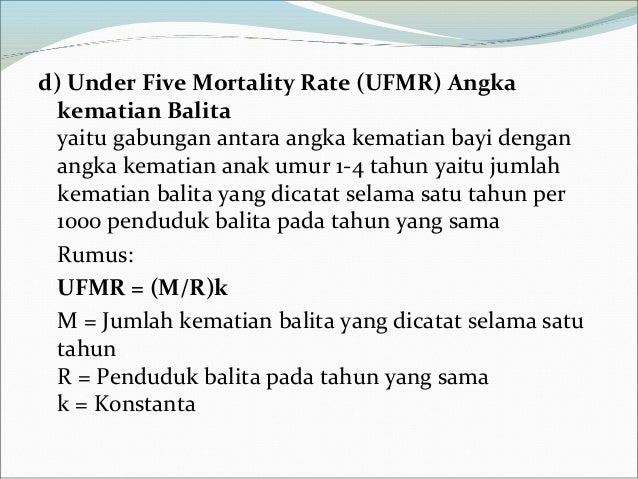 d) Under Five Mortality Rate (UFMR) Angka kematian Balita
yaitu gabungan antara angka kematian bayi dengan angka kematian anak umur 1-4 tahun yaitu jumlah kematian balita yang dicatat selama satu tahun per 1000 penduduk balita pada tahun yang sama

Rumus:

UFMR = (M/R)k

M = Jumlah kematian balita yang dicatat selama satu tahun
R = Penduduk balita pada tahun yang sama
k = Konstanta